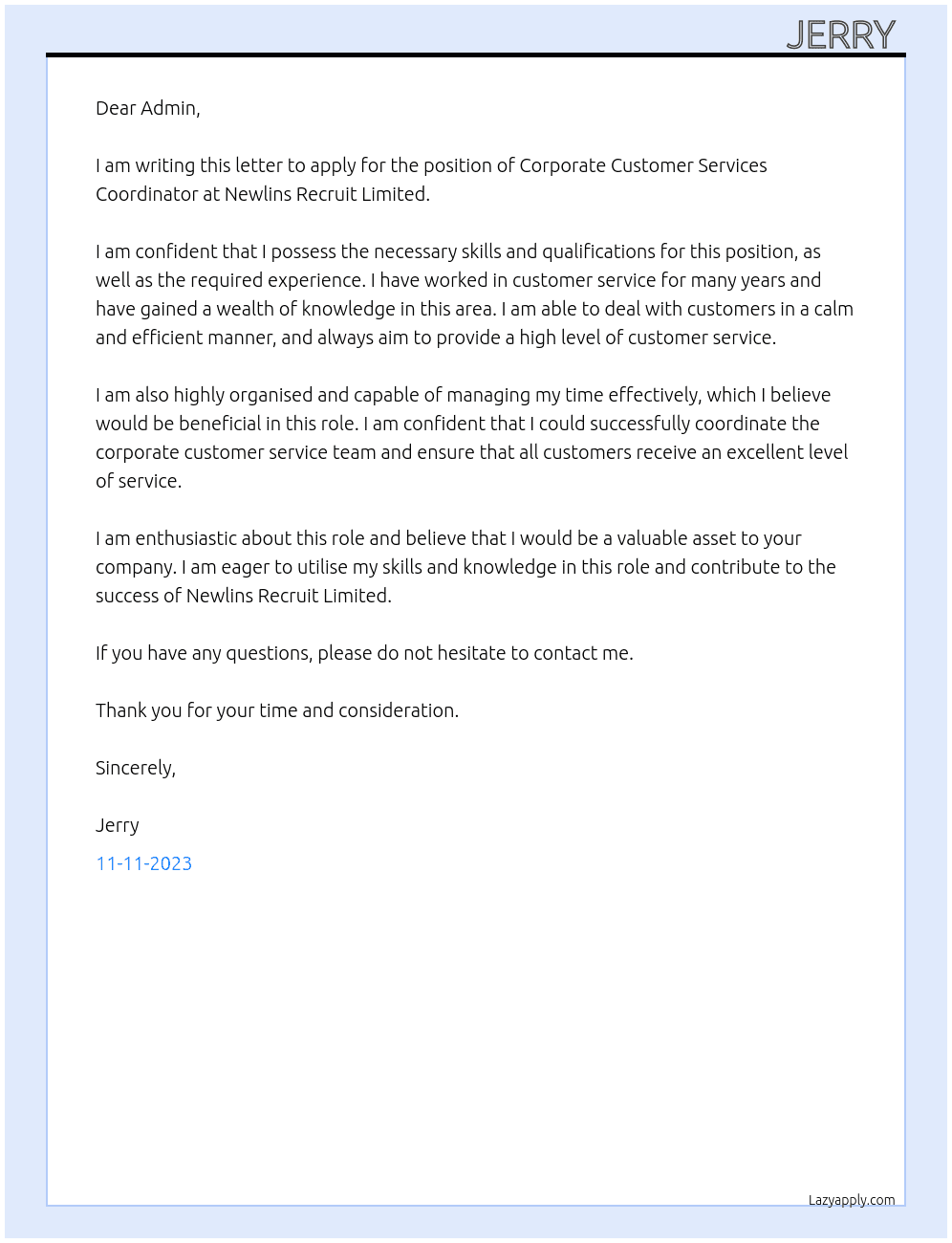 JERRY

Dear Admin,

I am writing this letter to apply for the position of Corporate Customer Services Coordinator at Newlins Recruit Limited.

I am confident that I possess the necessary skills and qualifications for this position, as well as the required experience. I have worked in customer service for many years and have gained a wealth of knowledge in this area. I am able to deal with customers in a calm and efficient manner, and always aim to provide a high level of customer service.

I am also highly organised and capable of managing my time effectively, which I believe would be beneficial in this role. I am confident that I could successfully coordinate the corporate customer service team and ensure that all customers receive an excellent level of service.

I am enthusiastic about this role and believe that I would be a valuable asset to your company. I am eager to utilise my skills and knowledge in this role and contribute to the success of Newlins Recruit Limited.

If you have any questions, please do not hesitate to contact me.

Thank you for your time and consideration.

Sincerely,

Jerry

11-11-2023

Lazyapply.com